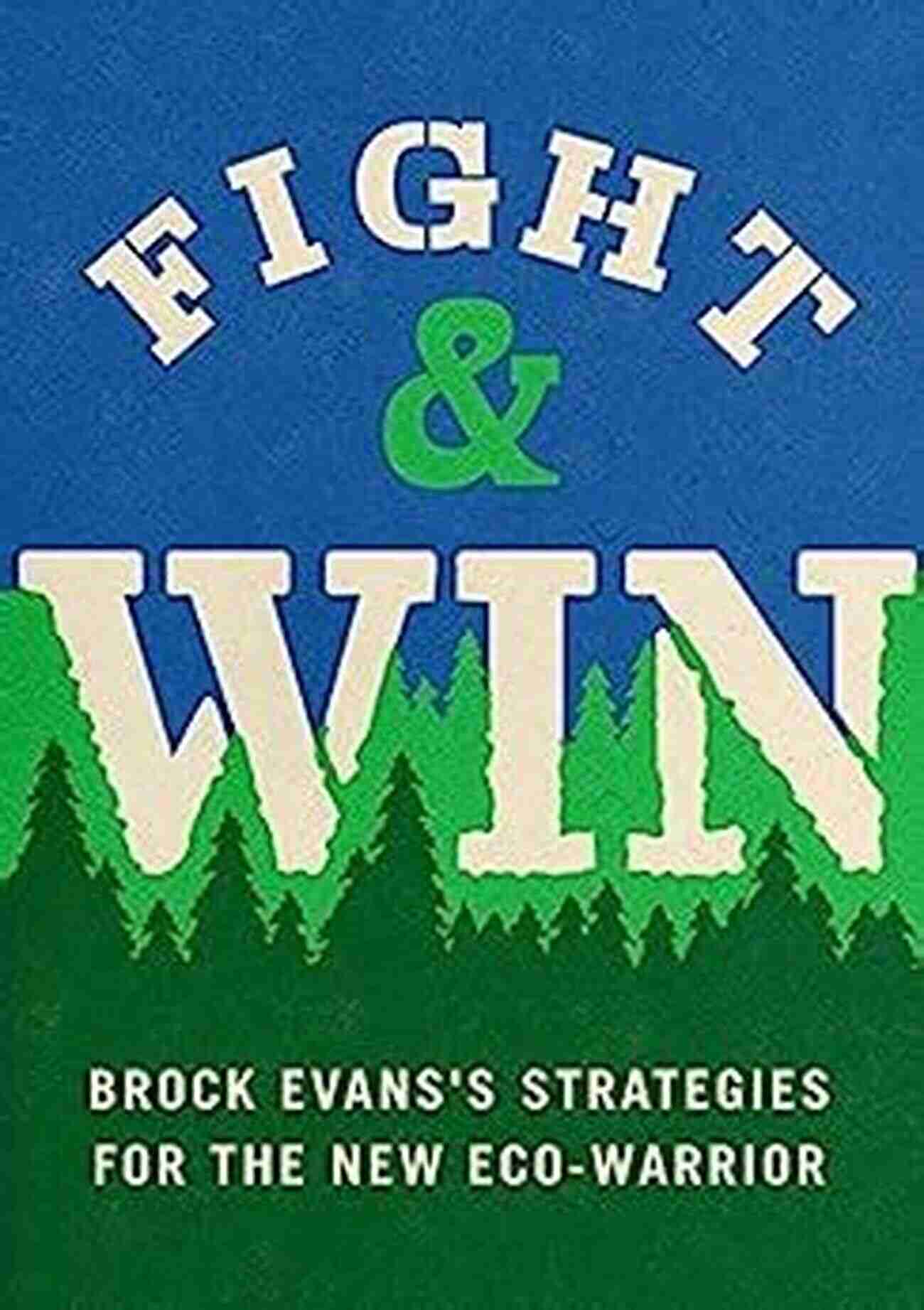 FIGHT
&
WIN

BROCK EVANS'S STRATEGIES FOR THE NEW ECO-WARRIOR